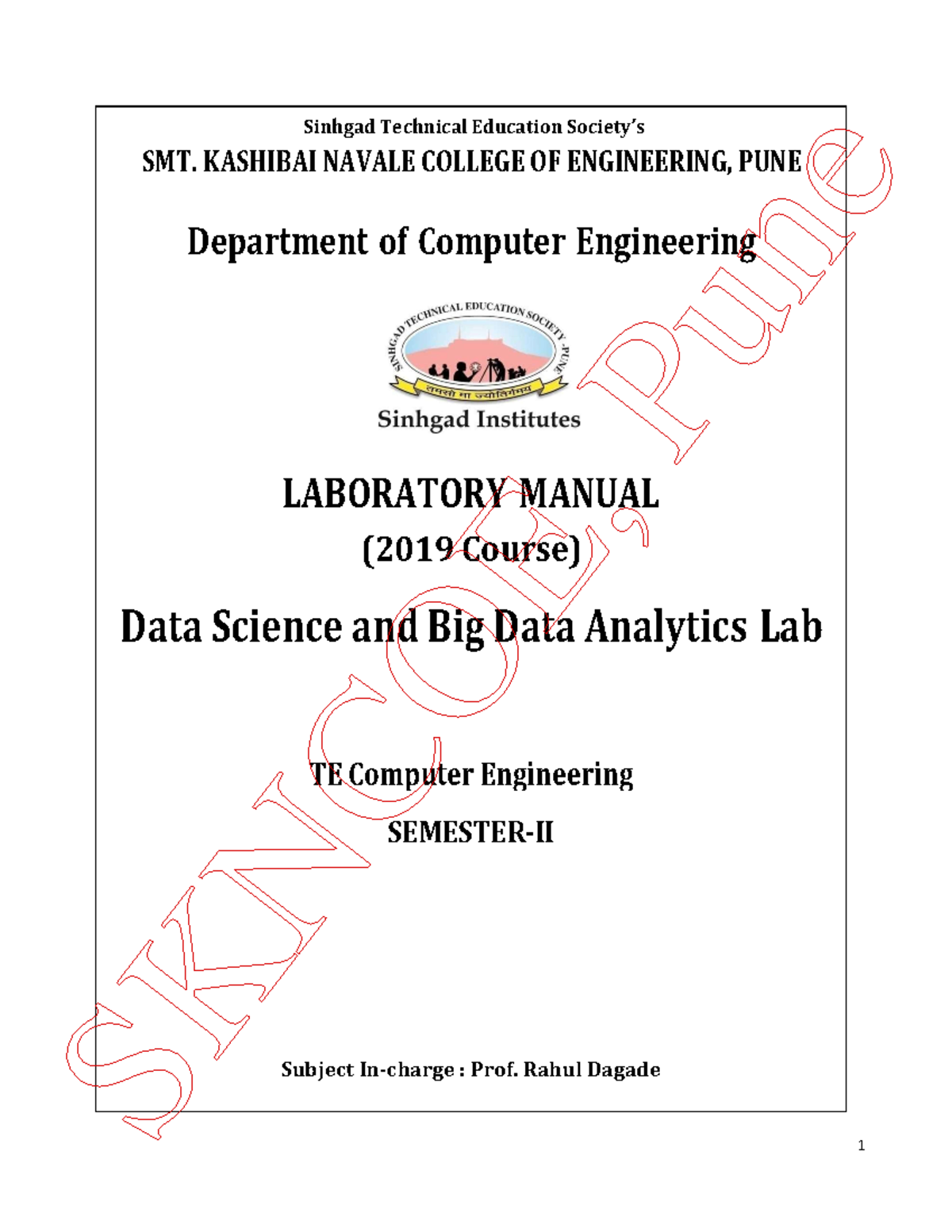 Sinhgad Technical Education Society's

SMT. KASHIBAI NAVALE COLLEGE OF ENGINEERING, PUNE

Department of Computer Engineering

SINHGAD TECHNICAL EDUCATION SOCIETY, PUNE

तमसो मा ज्योतिर्गमय

Sinhgad Institutes

LABORATORY MANUAL

(2019 Course)

Data Science and Big Data Analytics Lab

TE Computer Engineering

SEMESTER-II

Subject In-charge : Prof. Rahul Dagade

SKNCOE, Pune

1